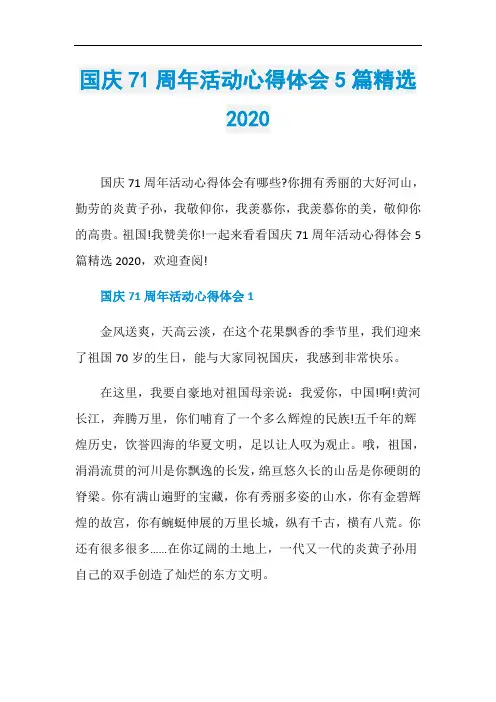 国庆 71 周年活动心得体会 5 篇精选 2020

国庆 71 周年活动心得体会有哪些?你拥有秀丽的大好河山，勤劳的炎黄子孙，我敬仰你，我羡慕你，我羡慕你的美，敬仰你的高贵。祖国!我赞美你!一起来看看国庆 71 周年活动心得体会 5 篇精选 2020，欢迎查阅!

国庆 71 周年活动心得体会 1

金风送爽，天高云淡，在这个花果飘香的季节里，我们迎来了祖国 70 岁的生日，能与大家同祝国庆，我感到非常快乐。

在这里，我要自豪地对祖国母亲说：我爱你，中国!啊!黄河长江，奔腾万里，你们哺育了一个多么辉煌的民族!五千年的辉煌历史，饮誉四海的华夏文明，足以让人叹为观止。哦，祖国，涓涓流贯的河川是你飘逸的长发，绵亘悠久长的山岳是你硬朗的脊梁。你有满山遍野的宝藏，你有秀丽多姿的山水，你有金碧辉煌的故宫，你有蜿蜒伸展的万里长城，纵有千古，横有八荒。你还有很多很多……在你辽阔的土地上，一代又一代的炎黄子孙用自己的双手创造了灿烂的东方文明。